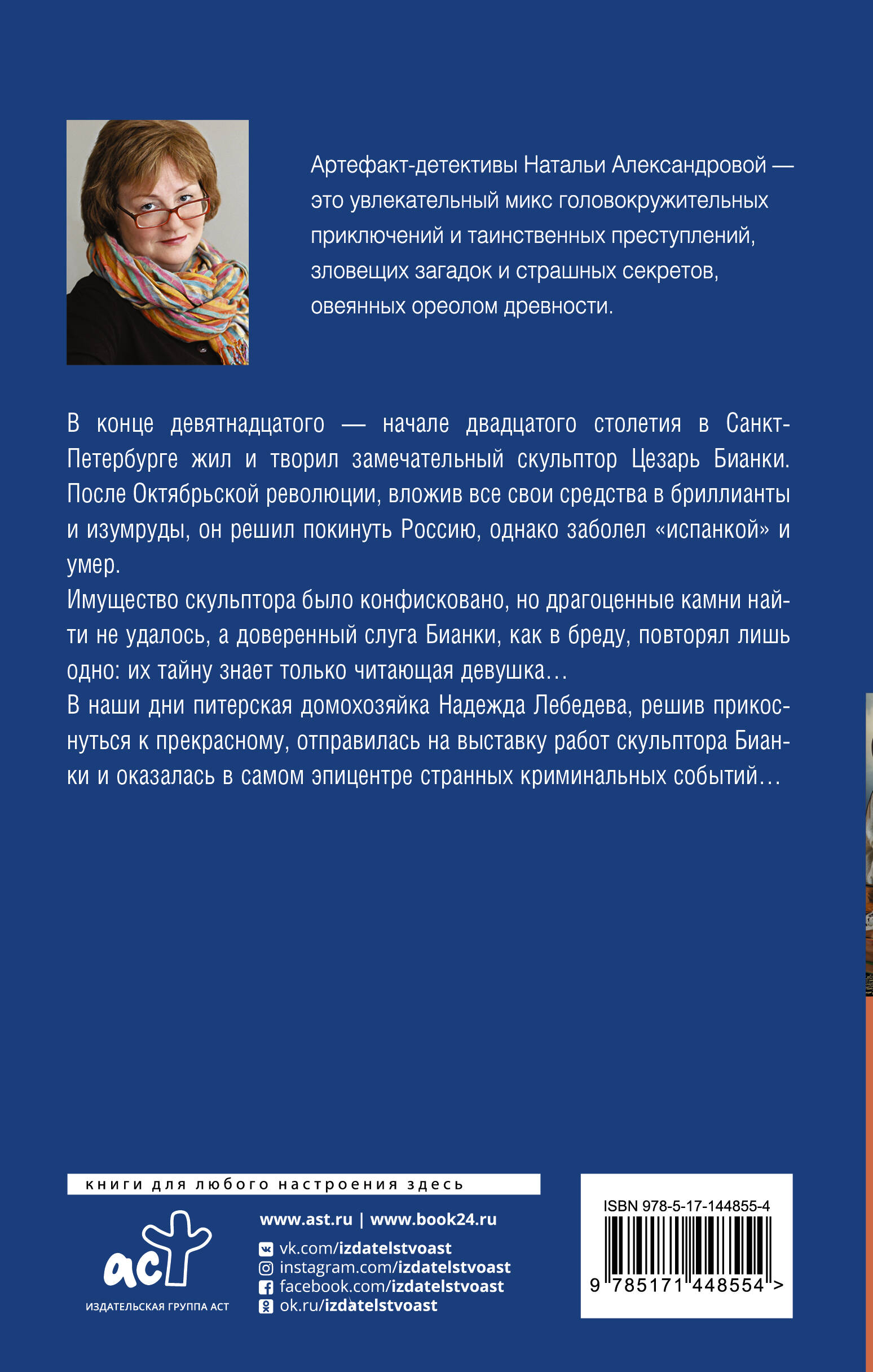 Артефакт-детективы Натальи Александровой — это увлекательный микс головокружительных приключений и таинственных преступлений, зловещих загадок и страшных секретов, овеянных ореолом древности.

В конце девятнадцатого — начале двадцатого столетия в Санкт-Петербурге жил и творил замечательный скульптор Цезарь Бианки. После Октябрьской революции, вложив все свои средства в бриллианты и изумруды, он решил покинуть Россию, однако заболел «испанкой» и умер.
Имущество скульптора было конфисковано, но драгоценные камни найти не удалось, а доверенный слуга Бианки, как в бреду, повторял лишь одно: их тайну знает только читающая девушка…
В наши дни питерская домохозяйка Надежда Лебедева, решив прикоснуться к прекрасному, отправилась на выставку работ скульптора Бианки и оказалась в самом эпицентре странных криминальных событий…

книги для любого настроения здесь

аст
ИЗДАТЕЛЬСКАЯ ГРУППА АСТ

www.ast.ru | www.book24.ru
vk.com/izdatelstvoast
instagram.com/izdatelstvoast
facebook.com/izdatelstvoast
ok.ru/izdatelstvoast

ISBN 978-5-17-144855-4
9 785171 448554 >